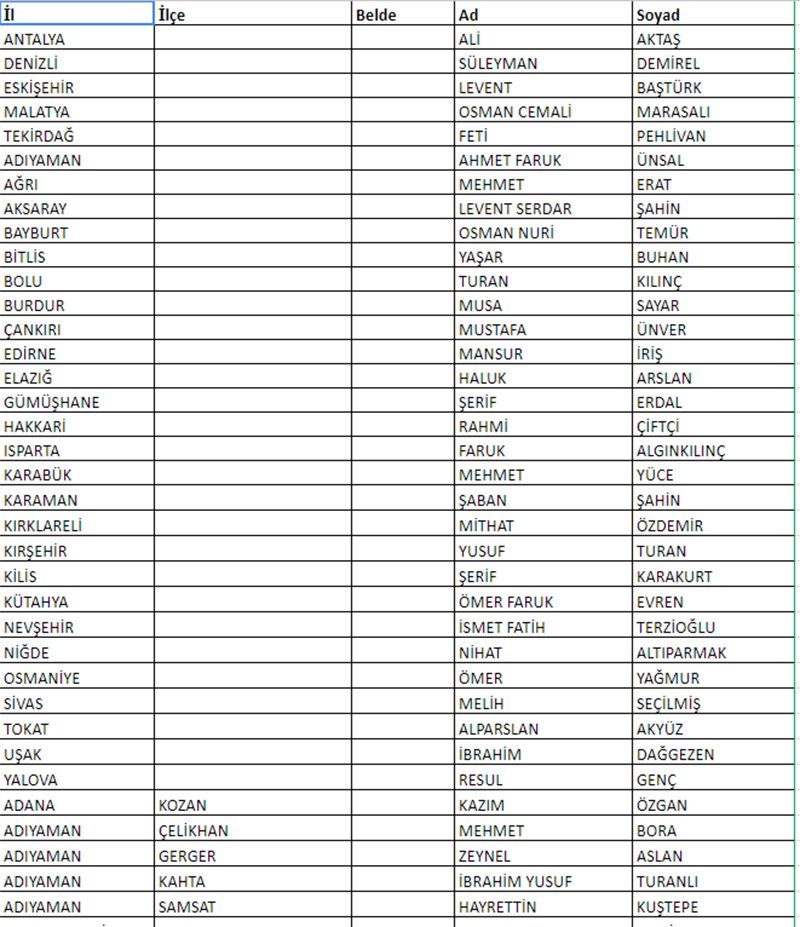 | İl | İlçe | Belde | Ad | Soyad |
|---|---|---|---|---|
| ANTALYA | | | ALİ | AKTAŞ |
| DENİZLİ | | | SÜLEYMAN | DEMİREL |
| ESKİŞEHİR | | | LEVENT | BAŞTÜRK |
| MALATYA | | | OSMAN CEMALİ | MARASALI |
| TEKİRDAĞ | | | FETİ | PEHLİVAN |
| ADIYAMAN | | | AHMET FARUK | ÜNSAL |
| AĞRI | | | MEHMET | ERAT |
| AKSARAY | | | LEVENT SERDAR | ŞAHİN |
| BAYBURT | | | OSMAN NURİ | TEMÜR |
| BİTLİS | | | YAŞAR | BUHAN |
| BOLU | | | TURAN | KILINÇ |
| BURDUR | | | MUSA | SAYAR |
| ÇANKIRI | | | MUSTAFA | ÜNVER |
| EDİRNE | | | MANSUR | İRİŞ |
| ELAZIĞ | | | HALUK | ARSLAN |
| GÜMÜŞHANE | | | ŞERİF | ERDAL |
| HAKKARİ | | | RAHMİ | ÇİFTÇİ |
| ISPARTA | | | FARUK | ALGINKILINÇ |
| KARABÜK | | | MEHMET | YÜCE |
| KARAMAN | | | ŞABAN | ŞAHİN |
| KIRKLARELİ | | | MİTHAT | ÖZDEMİR |
| KIRŞEHİR | | | YUSUF | TURAN |
| KİLİS | | | ŞERİF | KARAKURT |
| KÜTAHYA | | | ÖMER FARUK | EVREN |
| NEVŞEHİR | | | İSMET FATİH | TERZİOĞLU |
| NİĞDE | | | NİHAT | ALTIPARMAK |
| OSMANİYE | | | ÖMER | YAĞMUR |
| SİVAS | | | MELİH | SEÇİLMİŞ |
| TOKAT | | | ALPARSLAN | AKYÜZ |
| UŞAK | | | İBRAHİM | DAĞGEZEN |
| YALOVA | | | RESUL | GENÇ |
| ADANA | KOZAN | | KAZIM | ÖZGAN |
| ADIYAMAN | ÇELİKHAN | | MEHMET | BORA |
| ADIYAMAN | GERGER | | ZEYNEL | ASLAN |
| ADIYAMAN | KAHTA | | İBRAHİM YUSUF | TURANLI |
| ADIYAMAN | SAMSAT | | HAYRETTİN | KUŞTEPE |